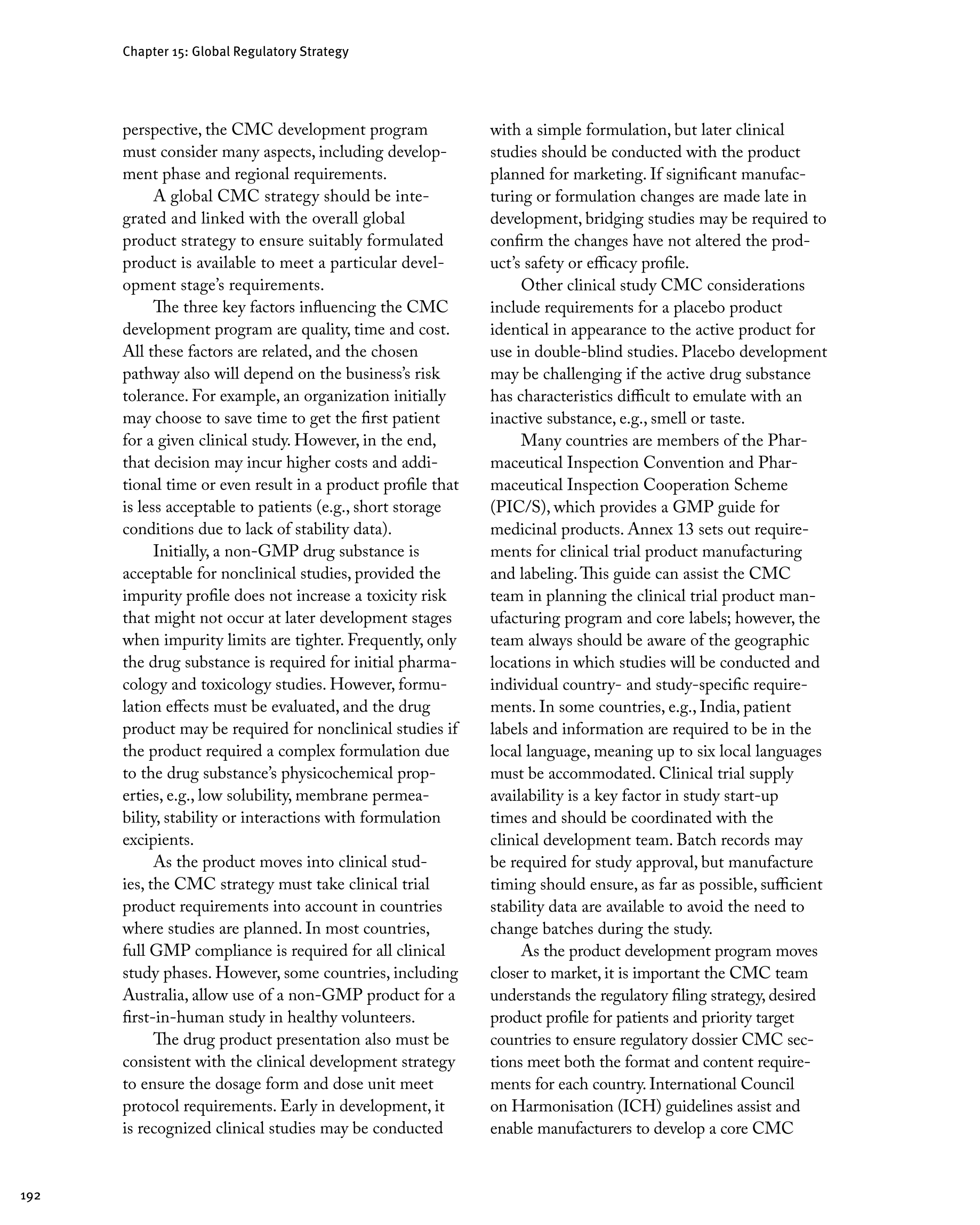 Chapter 15: Global Regulatory Strategy

perspective, the CMC development program must consider many aspects, including development phase and regional requirements.

A global CMC strategy should be integrated and linked with the overall global product strategy to ensure suitably formulated product is available to meet a particular development stage's requirements.

The three key factors influencing the CMC development program are quality, time and cost. All these factors are related, and the chosen pathway also will depend on the business's risk tolerance. For example, an organization initially may choose to save time to get the first patient for a given clinical study. However, in the end, that decision may incur higher costs and additional time or even result in a product profile that is less acceptable to patients (e.g., short storage conditions due to lack of stability data).

Initially, a non-GMP drug substance is acceptable for nonclinical studies, provided the impurity profile does not increase a toxicity risk that might not occur at later development stages when impurity limits are tighter. Frequently, only the drug substance is required for initial pharmacology and toxicology studies. However, formulation effects must be evaluated, and the drug product may be required for nonclinical studies if the product required a complex formulation due to the drug substance's physicochemical properties, e.g., low solubility, membrane permeability, stability or interactions with formulation excipients.

As the product moves into clinical studies, the CMC strategy must take clinical trial product requirements into account in countries where studies are planned. In most countries, full GMP compliance is required for all clinical study phases. However, some countries, including Australia, allow use of a non-GMP product for a first-in-human study in healthy volunteers.

The drug product presentation also must be consistent with the clinical development strategy to ensure the dosage form and dose unit meet protocol requirements. Early in development, it is recognized clinical studies may be conducted with a simple formulation, but later clinical studies should be conducted with the product planned for marketing. If significant manufacturing or formulation changes are made late in development, bridging studies may be required to confirm the changes have not altered the product's safety or efficacy profile.

Other clinical study CMC considerations include requirements for a placebo product identical in appearance to the active product for use in double-blind studies. Placebo development may be challenging if the active drug substance has characteristics difficult to emulate with an inactive substance, e.g., smell or taste.

Many countries are members of the Pharmaceutical Inspection Convention and Pharmaceutical Inspection Cooperation Scheme (PIC/S), which provides a GMP guide for medicinal products. Annex 13 sets out requirements for clinical trial product manufacturing and labeling. This guide can assist the CMC team in planning the clinical trial product manufacturing program and core labels; however, the team always should be aware of the geographic locations in which studies will be conducted and individual country- and study-specific requirements. In some countries, e.g., India, patient labels and information are required to be in the local language, meaning up to six local languages must be accommodated. Clinical trial supply availability is a key factor in study start-up times and should be coordinated with the clinical development team. Batch records may be required for study approval, but manufacture timing should ensure, as far as possible, sufficient stability data are available to avoid the need to change batches during the study.

As the product development program moves closer to market, it is important the CMC team understands the regulatory filing strategy, desired product profile for patients and priority target countries to ensure regulatory dossier CMC sections meet both the format and content requirements for each country. International Council on Harmonisation (ICH) guidelines assist and enable manufacturers to develop a core CMC

192